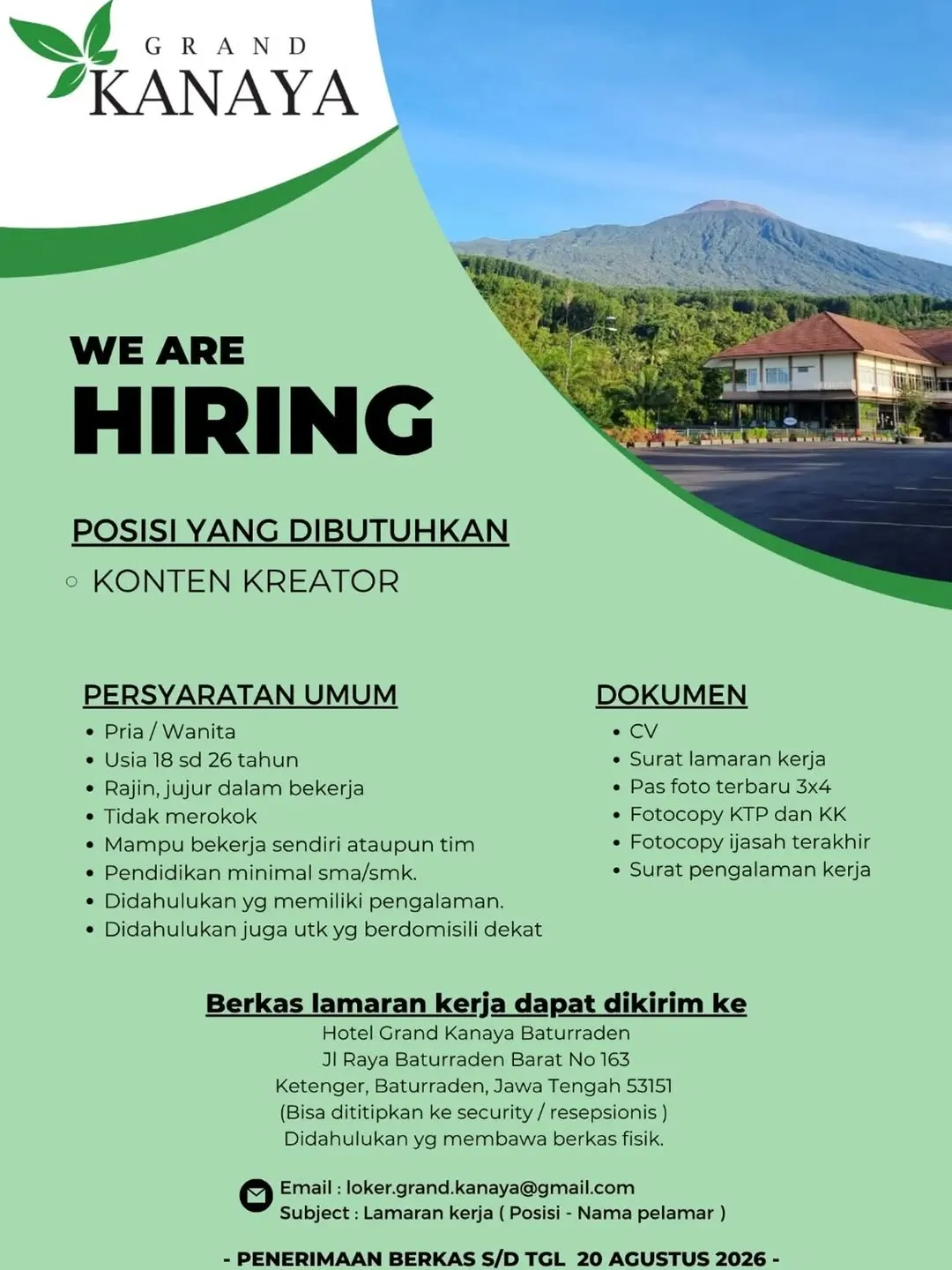 GRAND
KANAYA

WE ARE
HIRING

POSISI YANG DIBUTUHKAN
○ KONTEN KREATOR

PERSYARATAN UMUM
• Pria / Wanita
• Usia 18 sd 26 tahun
• Rajin, jujur dalam bekerja
• Tidak merokok
• Mampu bekerja sendiri ataupun tim
• Pendidikan minimal sma/smk.
• Didahulukan yg memiliki pengalaman.
• Didahulukan juga utk yg berdomisili dekat

DOKUMEN
• CV
• Surat lamaran kerja
• Pas foto terbaru 3x4
• Fotocopy KTP dan KK
• Fotocopy ijasah terakhir
• Surat pengalaman kerja

Berkas lamaran kerja dapat dikirim ke
Hotel Grand Kanaya Baturraden
Jl Raya Baturraden Barat No 163
Ketenger, Baturraden, Jawa Tengah 53151
(Bisa dititipkan ke security / resepsionis )
Didahulukan yg membawa berkas fisik.

Email : loker.grand.kanaya@gmail.com
Subject : Lamaran kerja ( Posisi - Nama pelamar )

- PENERIMAAN BERKAS S/D TGL 20 AGUSTUS 2026 -